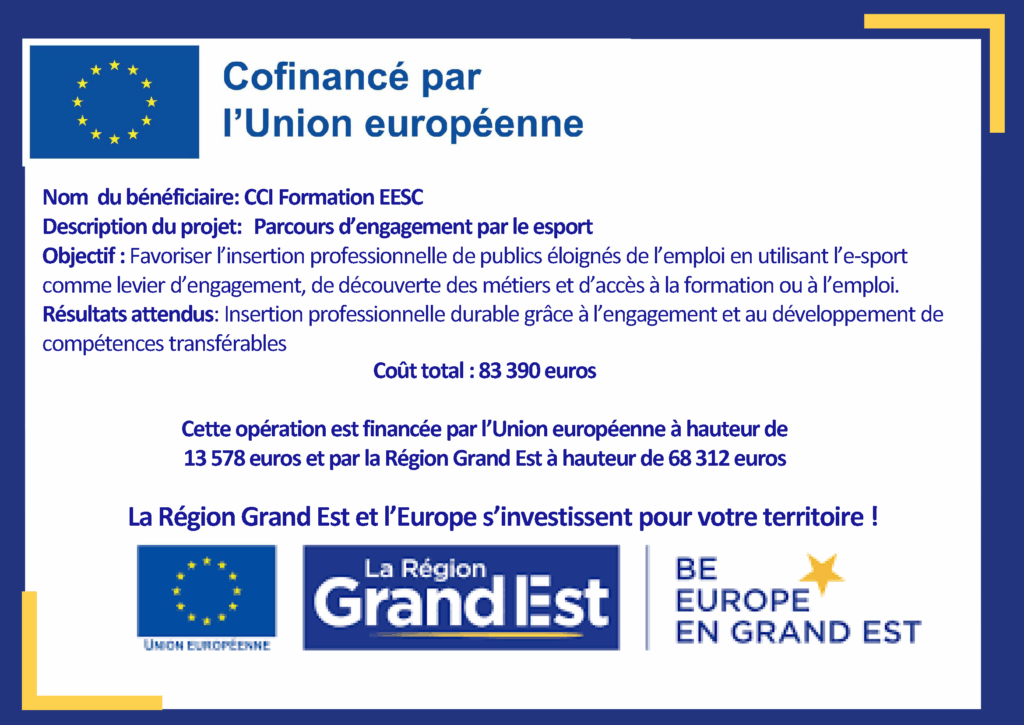 Cofinancé par
l'Union européenne

Nom du bénéficiaire: CCI Formation EESC
Description du projet: Parcours d'engagement par le esport
Objectif : Favoriser l'insertion professionnelle de publics éloignés de l'emploi en utilisant l'e-sport comme levier d'engagement, de découverte des métiers et d'accès à la formation ou à l'emploi.
Résultats attendus: Insertion professionnelle durable grâce à l'engagement et au développement de compétences transférables

Coût total : 83 390 euros

Cette opération est financée par l'Union européenne à hauteur de 13 578 euros et par la Région Grand Est à hauteur de 68 312 euros

La Région Grand Est et l'Europe s'investissent pour votre territoire !

UNION EUROPÉENNE

La Région
Grand Est

BE
EUROPE
EN GRAND EST